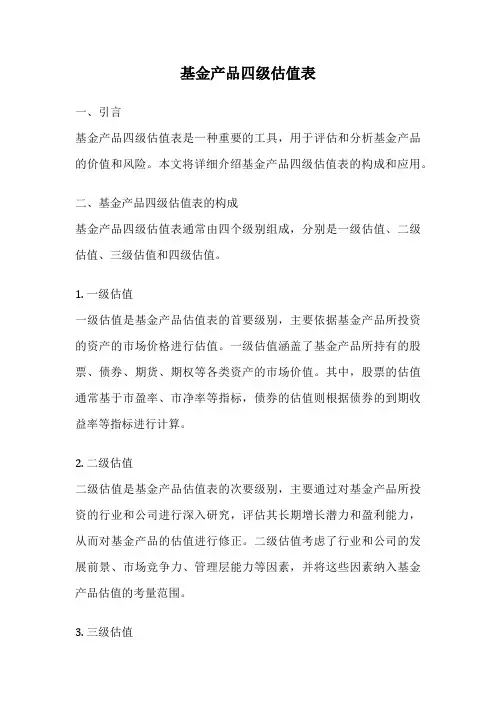 基金产品四级估值表

一、引言

基金产品四级估值表是一种重要的工具，用于评估和分析基金产品的价值和风险。本文将详细介绍基金产品四级估值表的构成和应用。

二、基金产品四级估值表的构成

基金产品四级估值表通常由四个级别组成，分别是一级估值、二级估值、三级估值和四级估值。

1. 一级估值

一级估值是基金产品估值表的首要级别，主要依据基金产品所投资的资产的市场价格进行估值。一级估值涵盖了基金产品所持有的股票、债券、期货、期权等各类资产的市场价值。其中，股票的估值通常基于市盈率、市净率等指标，债券的估值则根据债券的到期收益率等指标进行计算。

2. 二级估值

二级估值是基金产品估值表的次要级别，主要通过对基金产品所投资的行业和公司进行深入研究，评估其长期增长潜力和盈利能力，从而对基金产品的估值进行修正。二级估值考虑了行业和公司的发展前景、市场竞争力、管理层能力等因素，并将这些因素纳入基金产品估值的考量范围。

3. 三级估值